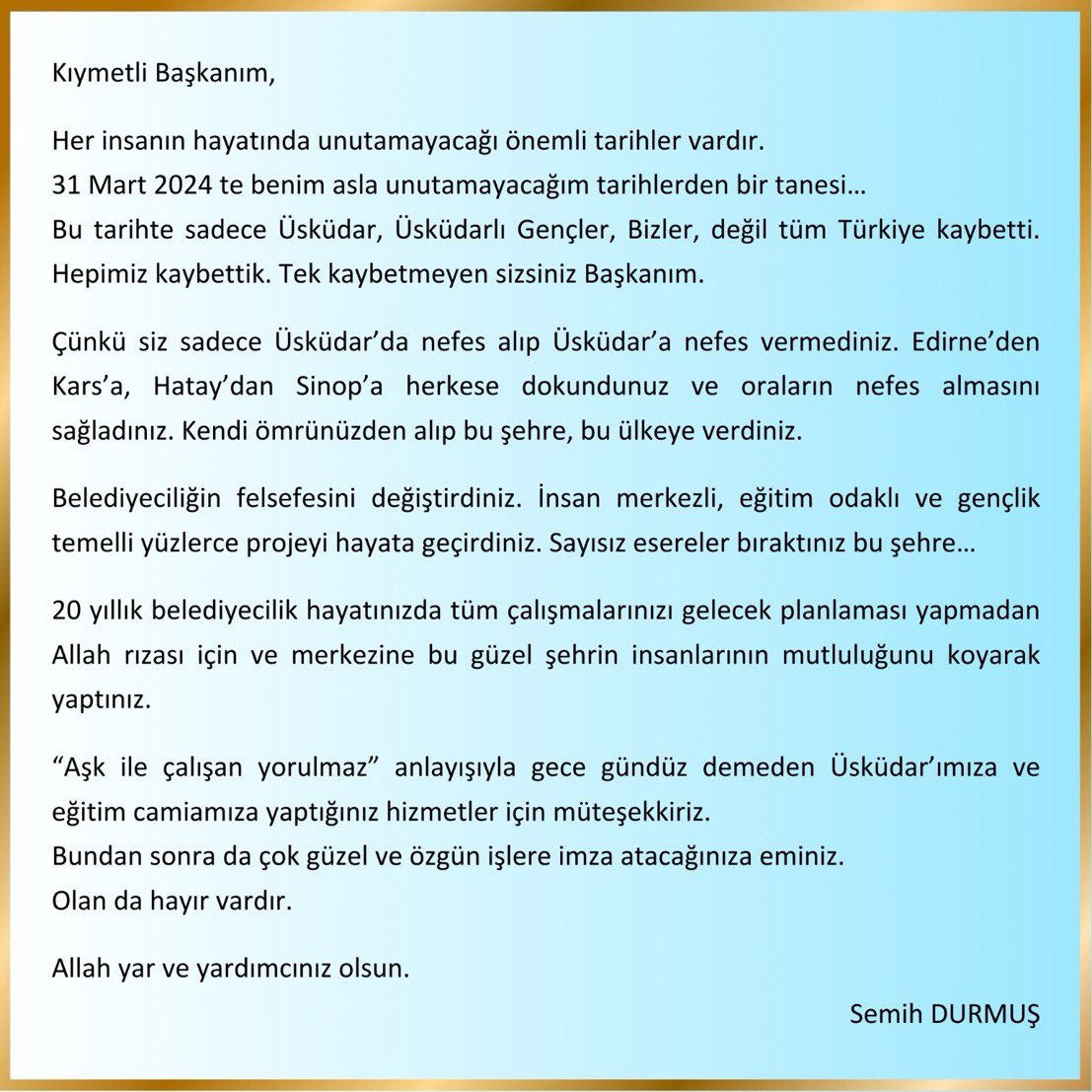 Kıymetli Başkanım,

Her insanın hayatında unutamayacağı önemli tarihler vardır.
31 Mart 2024 te benim asla unutamayacağım tarihlerden bir tanesi…
Bu tarihte sadece Üsküdar, Üsküdarlı Gençler, Bizler, değil tüm Türkiye kaybetti. Hepimiz kaybettik. Tek kaybetmeyen sizsiniz Başkanım.

Çünkü siz sadece Üsküdar'da nefes alıp Üsküdar'a nefes vermediniz. Edirne'den Kars'a, Hatay'dan Sinop'a herkese dokundunuz ve oraların nefes almasını sağladınız. Kendi ömrünüzden alıp bu şehre, bu ülkeye verdiniz.

Belediyeciliğin felsefesini değiştirdiniz. İnsan merkezli, eğitim odaklı ve gençlik temelli yüzlerce projeyi hayata geçirdiniz. Sayısız esereler bıraktınız bu şehre…

20 yıllık belediyecilik hayatınızda tüm çalışmalarınızı gelecek planlaması yapmadan Allah rızası için ve merkezine bu güzel şehrin insanlarının mutluluğunu koyarak yaptınız.

"Aşk ile çalışan yorulmaz" anlayışıyla gece gündüz demeden Üsküdar'ımıza ve eğitim camiamıza yaptığınız hizmetler için müteşekkiriz.
Bundan sonra da çok güzel ve özgün işlere imza atacağınıza eminiz.
Olan da hayır vardır.

Allah yar ve yardımcınız olsun.

Semih DURMUŞ